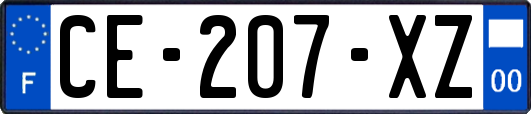 F

CE-207-XZ

00